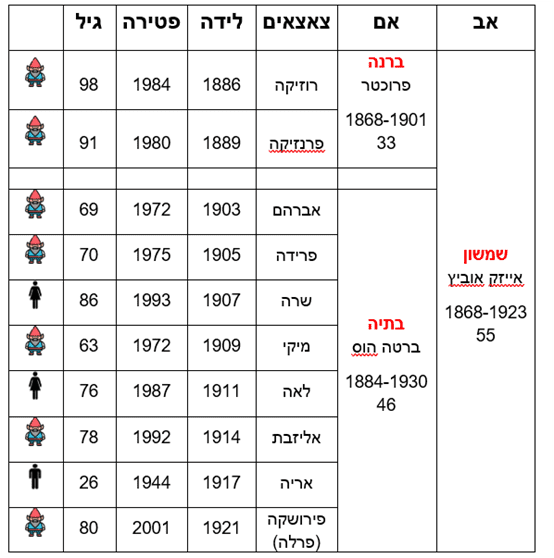 | אב | אם | צאצאים | לידה | פטירה | גיל | |
|---|---|---|---|---|---|---|
| שמשון אייזק אוביץ 1868-1923 55 | ברנה פרוכטר 1868-1901 33 | רוזיקה | 1886 | 1984 | 98 | |
| | | פרנזיקה | 1889 | 1980 | 91 | |
| | | | | | | |
| | בתיה ברטה הוס 1884-1930 46 | אברהם | 1903 | 1972 | 69 | |
| | | פרידה | 1905 | 1975 | 70 | |
| | | שרה | 1907 | 1993 | 86 | |
| | | מיקי | 1909 | 1972 | 63 | |
| | | לאה | 1911 | 1987 | 76 | |
| | | אליזבת | 1914 | 1992 | 78 | |
| | | אריה | 1917 | 1944 | 26 | |
| | | פירושקה (פרלה) | 1921 | 2001 | 80 | |